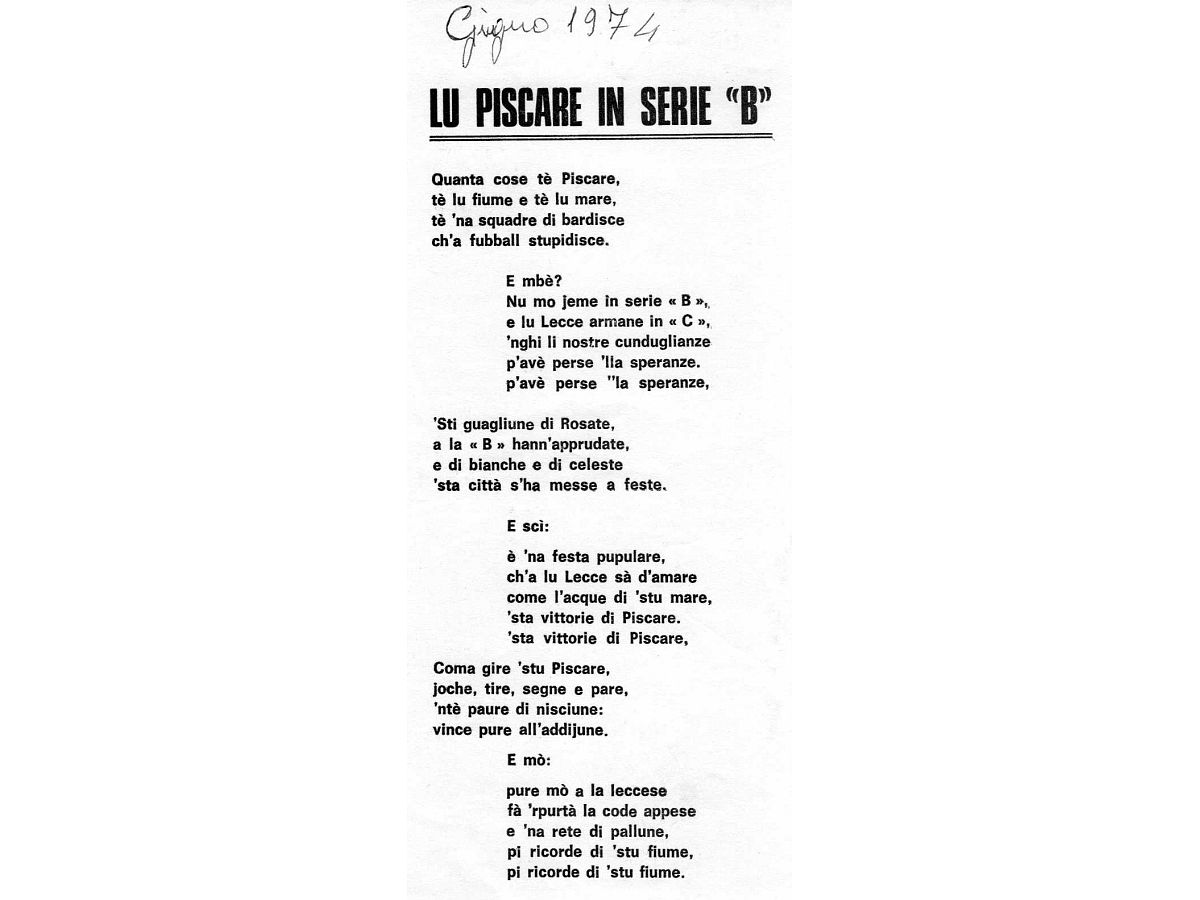 Giugno 1974

LU PISCARE IN SERIE "B"

Quanta cose tè Piscare,
tè lu fiume e tè lu mare,
tè 'na squadre di bardisce
ch'a fubball stupidisce.

E mbè?
Nu mo jeme in serie « B »,
e lu Lecce armane in « C »,
'nghi li nostre cunduglianze
p'avè perse 'lla speranze.
p'avè perse ''la speranze,

'Sti guagliune di Rosate,
a la « B » hann'apprudate,
e di bianche e di celeste
'sta città s'ha messe a feste.

E scì:

è 'na festa pupulare,
ch'a lu Lecce sà d'amare
come l'acque di 'stu mare,
'sta vittorie di Piscare.
'sta vittorie di Piscare,

Coma gire 'stu Piscare,
joche, tire, segne e pare,
'ntè paure di nisciune:
vince pure all'addijune.

E mò:

pure mò a la leccese
fà 'rpurtà la code appese
e 'na rete di pallune,
pi ricorde di 'stu fiume,
pi ricorde di 'stu fiume.